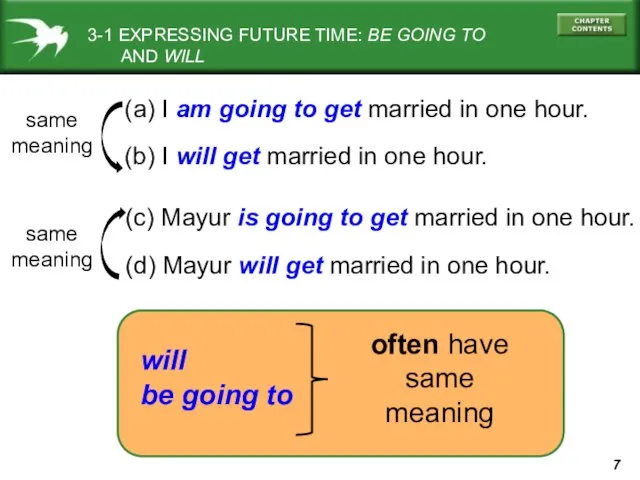 3-1 EXPRESSING FUTURE TIME: BE GOING TO AND WILL

CHAPTER CONTENTS

same meaning

(a) I am going to get married in one hour.

(b) I will get married in one hour.

same meaning

(c) Mayur is going to get married in one hour.

(d) Mayur will get married in one hour.

will
be going to

often have same meaning

7